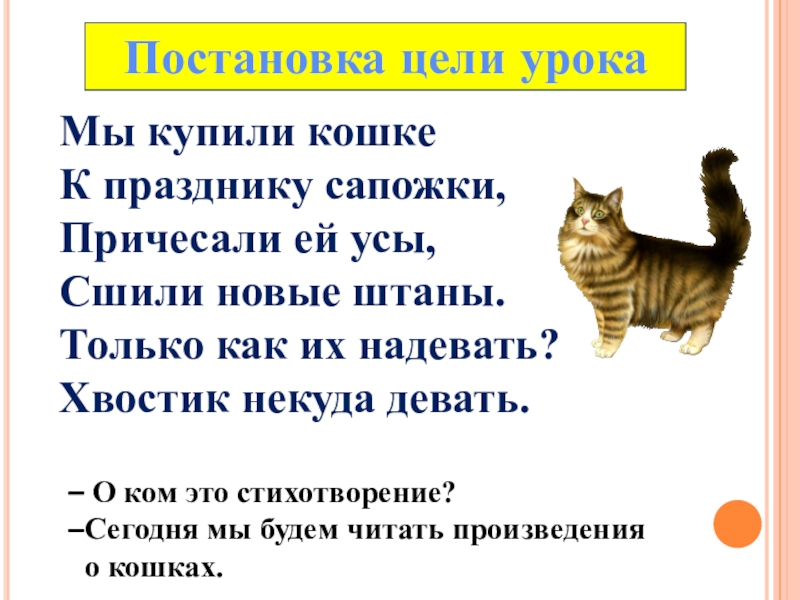 Постановка цели урока

Мы купили кошке
К празднику сапожки,
Причесали ей усы,
Сшили новые штаны.
Только как их надевать?
Хвостик некуда девать.

– О ком это стихотворение?
–Сегодня мы будем читать произведения о кошках.